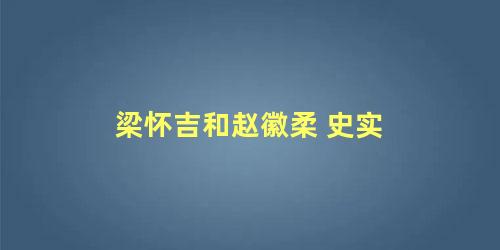 梁怀吉和赵徽柔 史实